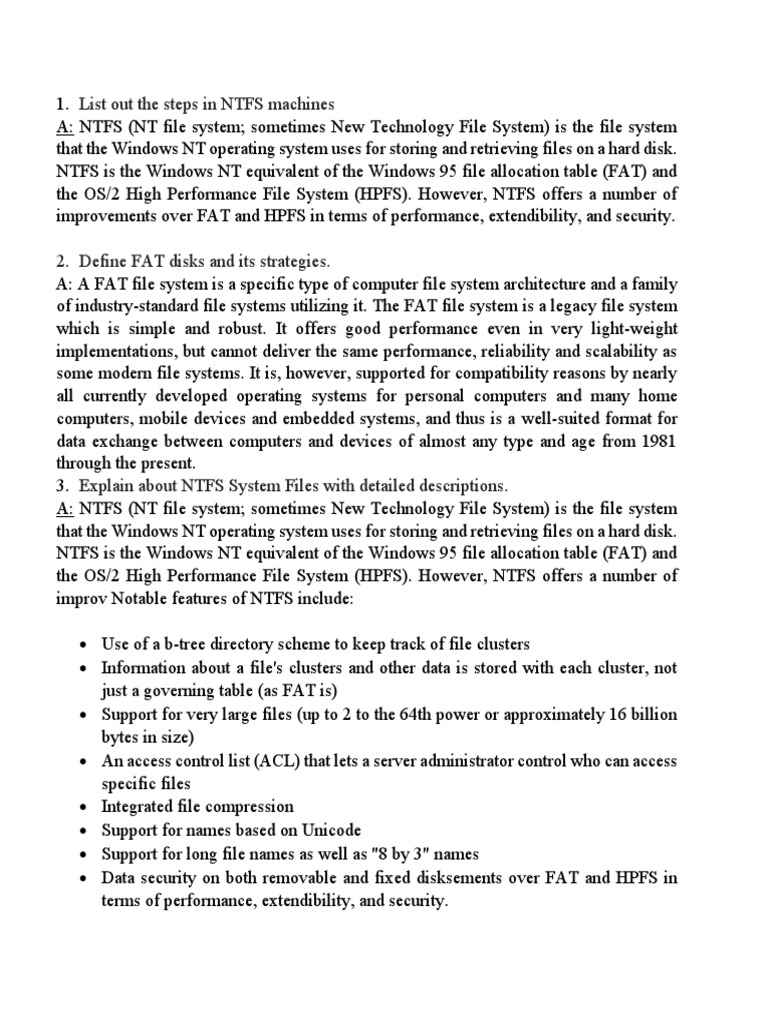 1. List out the steps in NTFS machines
A: NTFS (NT file system; sometimes New Technology File System) is the file system that the Windows NT operating system uses for storing and retrieving files on a hard disk. NTFS is the Windows NT equivalent of the Windows 95 file allocation table (FAT) and the OS/2 High Performance File System (HPFS). However, NTFS offers a number of improvements over FAT and HPFS in terms of performance, extendibility, and security.

2. Define FAT disks and its strategies.
A: A FAT file system is a specific type of computer file system architecture and a family of industry-standard file systems utilizing it. The FAT file system is a legacy file system which is simple and robust. It offers good performance even in very light-weight implementations, but cannot deliver the same performance, reliability and scalability as some modern file systems. It is, however, supported for compatibility reasons by nearly all currently developed operating systems for personal computers and many home computers, mobile devices and embedded systems, and thus is a well-suited format for data exchange between computers and devices of almost any type and age from 1981 through the present.
3. Explain about NTFS System Files with detailed descriptions.
A: NTFS (NT file system; sometimes New Technology File System) is the file system that the Windows NT operating system uses for storing and retrieving files on a hard disk. NTFS is the Windows NT equivalent of the Windows 95 file allocation table (FAT) and the OS/2 High Performance File System (HPFS). However, NTFS offers a number of improv Notable features of NTFS include:

• Use of a b-tree directory scheme to keep track of file clusters
• Information about a file's clusters and other data is stored with each cluster, not just a governing table (as FAT is)
• Support for very large files (up to 2 to the 64th power or approximately 16 billion bytes in size)
• An access control list (ACL) that lets a server administrator control who can access specific files
• Integrated file compression
• Support for names based on Unicode
• Support for long file names as well as "8 by 3" names
• Data security on both removable and fixed disksements over FAT and HPFS in terms of performance, extendibility, and security.